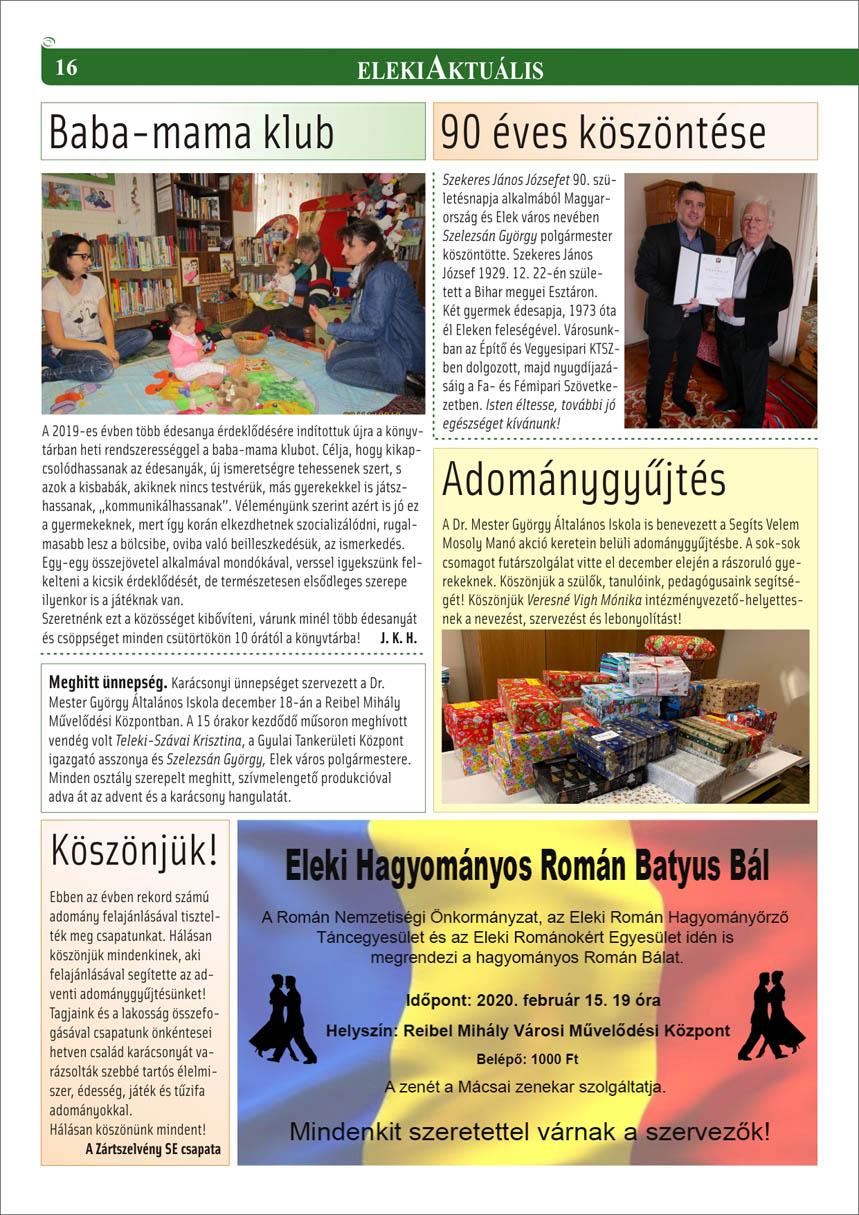 16

ELEKIAKTUÁLIS

Baba-mama klub

A 2019-es évben több édesanya érdeklődésére indítottuk újra a könyvtárban heti rendszerességgel a baba-mama klubot. Célja, hogy kikapcsolódhassanak az édesanyák, új ismeretségre tehessenek szert, s azok a kisbabák, akiknek nincs testvérük, más gyerekekkel is játszhassanak, „kommunikálhassanak". Véleményünk szerint azért is jó ez a gyermekeknek, mert így korán elkezdhetnek szocializálódni, rugalmasabb lesz a bölcsibe, oviba való beilleszkedésük, az ismerkedés. Egy-egy összejövetel alkalmával mondókával, verssel igyekszünk felkelteni a kicsik érdeklődését, de természetesen elsődleges szerepe ilyenkor is a játéknak van.
Szeretnénk ezt a közösséget kibővíteni, várunk minél több édesanyát és csöppséget minden csütörtökön 10 órától a könyvtárba! J. K. H.

Meghitt ünnepség. Karácsonyi ünnepséget szervezett a Dr. Mester György Általános Iskola december 18-án a Reibel Mihály Művelődési Központban. A 15 órakor kezdődő műsoron meghívott vendég volt Teleki-Szávai Krisztina, a Gyulai Tankerületi Központ igazgató asszonya és Szelezsán György, Elek város polgármestere. Minden osztály szerepelt meghitt, szívmelengető produkcióval adva át az advent és a karácsony hangulatát.

90 éves köszöntése

Szekeres János Józsefet 90. születésnapja alkalmából Magyarország és Elek város nevében Szelezsán György polgármester köszöntötte. Szekeres János József 1929. 12. 22-én született a Bihar megyei Esztáron. Két gyermek édesapja, 1973 óta él Eleken feleségével. Városunkban az Építő és Vegyesipari KTSZ-ben dolgozott, majd nyugdíjazásáig a Fa- és Fémipari Szövetkezetben. Isten éltesse, további jó egészséget kívánunk!

Adománygyűjtés

A Dr. Mester György Általános Iskola is benevezett a Segíts Velem Mosoly Manó akció keretein belüli adománygyűjtésbe. A sok-sok csomagot futárszolgálat vitte el december elején a rászoruló gyerekeknek. Köszönjük a szülők, tanulóink, pedagógusaink segítségét! Köszönjük Veresné Vigh Mónika intézményvezető-helyettesnek a nevezést, szervezést és lebonyolítást!

Köszönjük!

Ebben az évben rekord számú adomány felajánlásával tisztelték meg csapatunkat. Hálásan köszönjük mindenkinek, aki felajánlásával segítette az adventi adománygyűjtésünket! Tagjaink és a lakosság összefogásával csapatunk önkéntesei hetven család karácsonyát varázsolták szebbé tartós élelmiszer, édesség, játék és tűzifa adományokkal.
Hálásan köszönünk mindent!
A Zártszelvény SE csapata

Eleki Hagyományos Román Batyus Bál

A Román Nemzetiségi Önkormányzat, az Eleki Román Hagyományőrző Táncegyesület és az Eleki Románokért Egyesület idén is megrendezi a hagyományos Román Bálat.

Időpont: 2020. február 15. 19 óra

Helyszín: Reibel Mihály Városi Művelődési Központ

Belépő: 1000 Ft

A zenét a Mácsai zenekar szolgáltatja.

Mindenkit szeretettel várnak a szervezők!